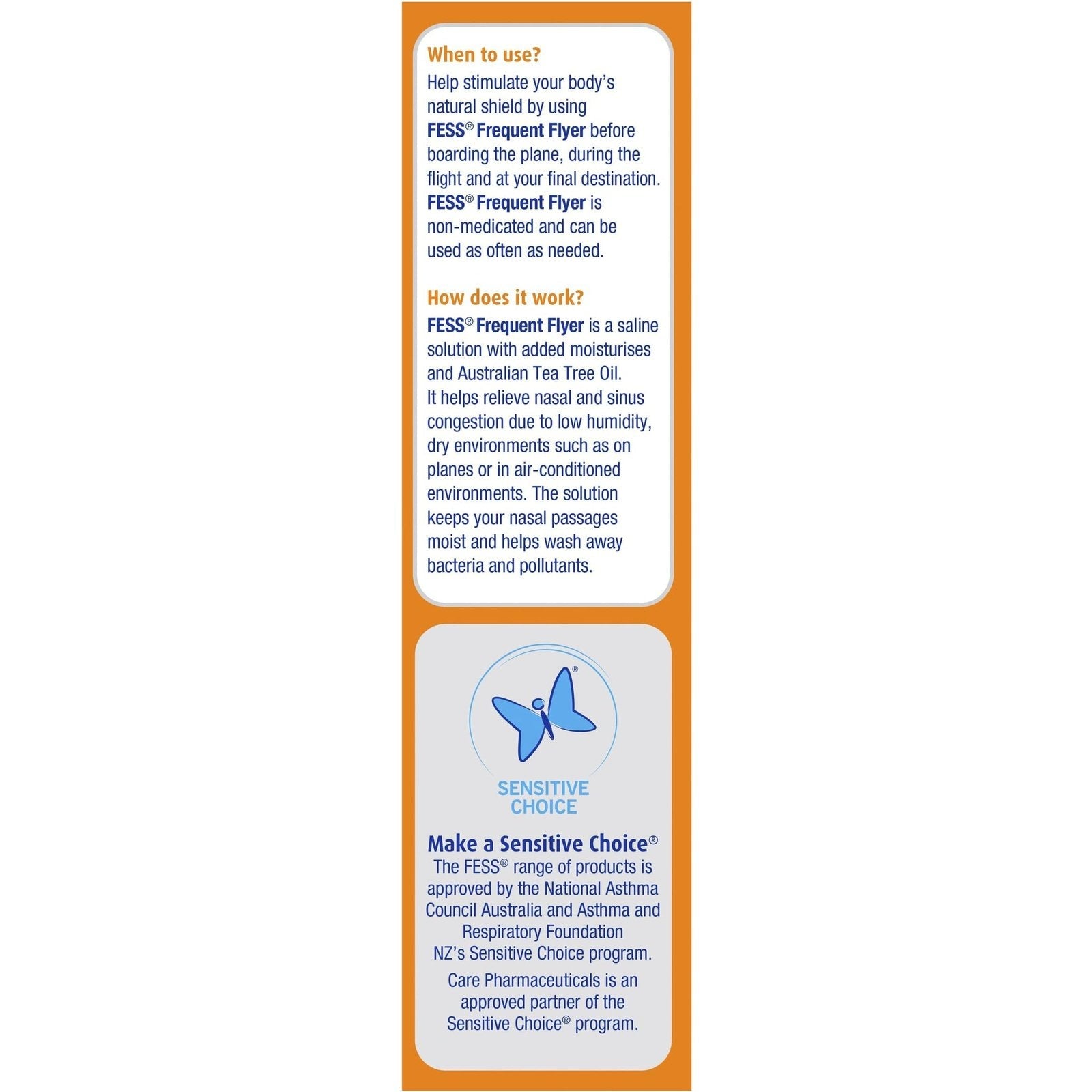 When to use?
Help stimulate your body's natural shield by using FESS® Frequent Flyer before boarding the plane, during the flight and at your final destination. FESS® Frequent Flyer is non-medicated and can be used as often as needed.

How does it work?
FESS® Frequent Flyer is a saline solution with added moisturises and Australian Tea Tree Oil. It helps relieve nasal and sinus congestion due to low humidity, dry environments such as on planes or in air-conditioned environments. The solution keeps your nasal passages moist and helps wash away bacteria and pollutants.

®
SENSITIVE CHOICE

Make a Sensitive Choice®
The FESS® range of products is approved by the National Asthma Council Australia and Asthma and Respiratory Foundation NZ's Sensitive Choice program.

Care Pharmaceuticals is an approved partner of the Sensitive Choice® program.